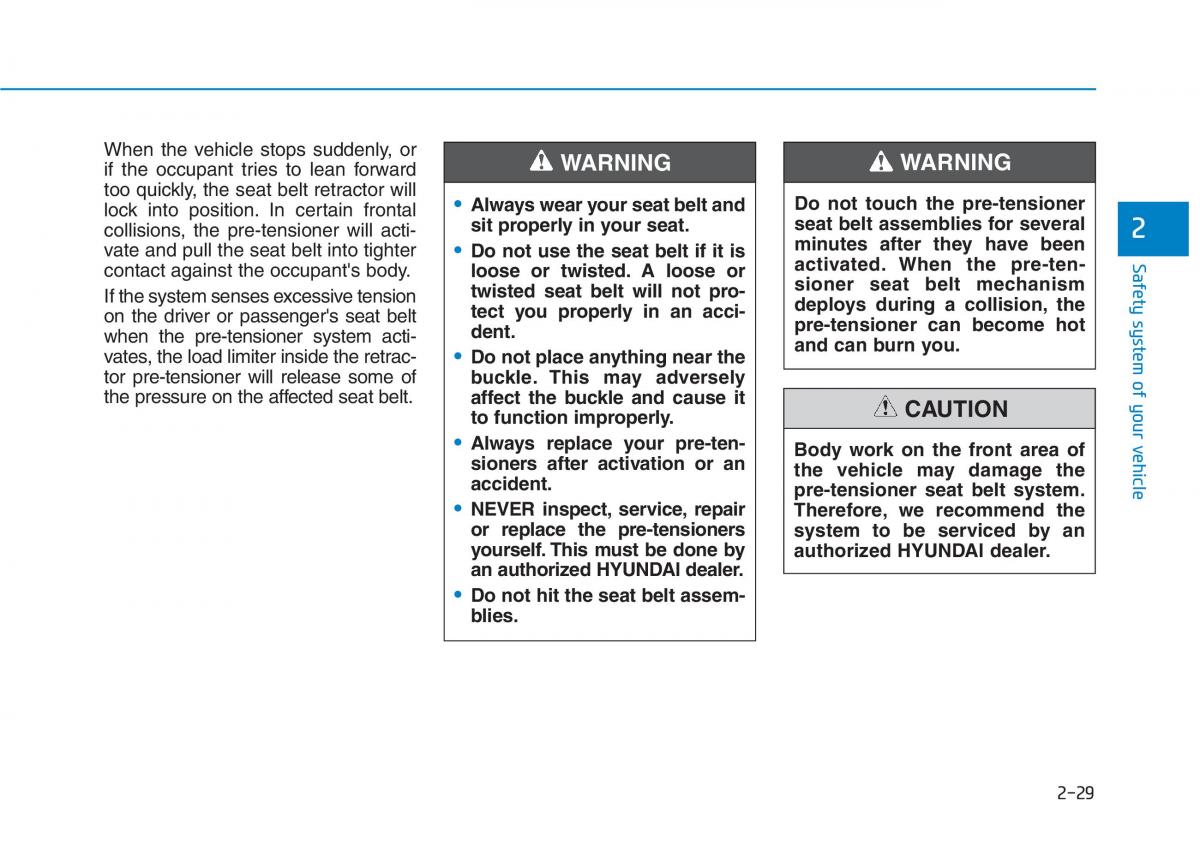 When the vehicle stops suddenly, or if the occupant tries to lean forward too quickly, the seat belt retractor will lock into position. In certain frontal collisions, the pre-tensioner will activate and pull the seat belt into tighter contact against the occupant's body.

If the system senses excessive tension on the driver or passenger's seat belt when the pre-tensioner system activates, the load limiter inside the retractor pre-tensioner will release some of the pressure on the affected seat belt.

WARNING

• Always wear your seat belt and sit properly in your seat.
• Do not use the seat belt if it is loose or twisted. A loose or twisted seat belt will not protect you properly in an accident.
• Do not place anything near the buckle. This may adversely affect the buckle and cause it to function improperly.
• Always replace your pre-tensioners after activation or an accident.
• NEVER inspect, service, repair or replace the pre-tensioners yourself. This must be done by an authorized HYUNDAI dealer.
• Do not hit the seat belt assemblies.

WARNING

Do not touch the pre-tensioner seat belt assemblies for several minutes after they have been activated. When the pre-tensioner seat belt mechanism deploys during a collision, the pre-tensioner can become hot and can burn you.

CAUTION

Body work on the front area of the vehicle may damage the pre-tensioner seat belt system. Therefore, we recommend the system to be serviced by an authorized HYUNDAI dealer.

2

Safety system of your vehicle

2-29